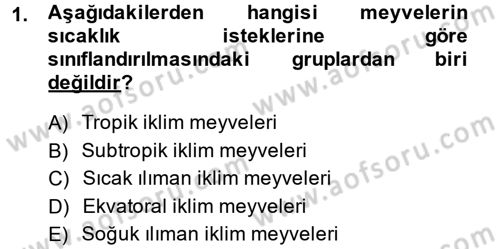 1. Aşağıdakilerden hangisi meyvelerin sıcaklık isteklerine göre sınıflandırılmasındaki gruplardan biri değildir?

A) Tropik iklim meyveleri
B) Subtropik iklim meyveleri
C) Sıcak ılıman iklim meyveleri
D) Ekvatoral iklim meyveleri
E) Soğuk ılıman iklim meyveleri

www.aofsoru.com
www.aofsoru.com
www.aofsoru.com
www.aofsoru.com